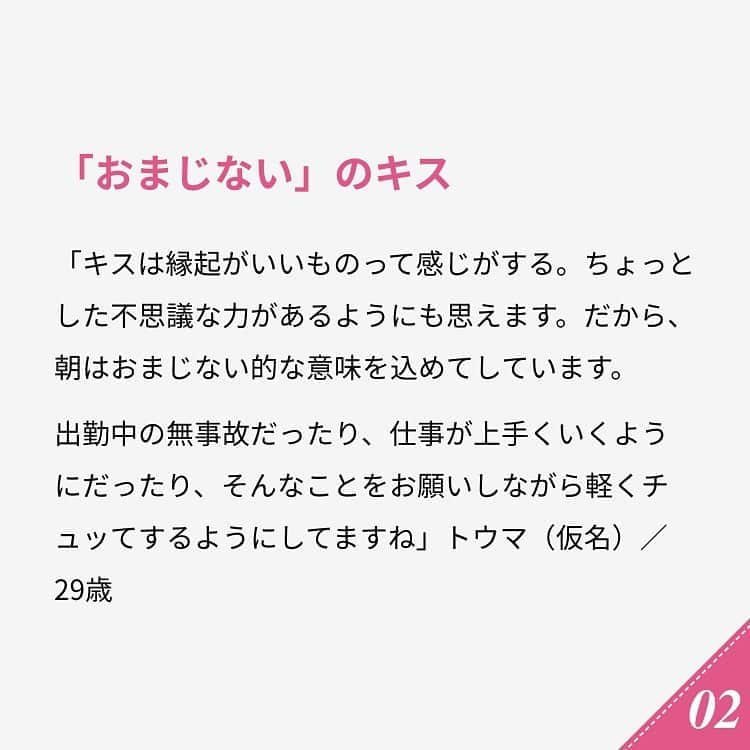 「おまじない」のキス

「キスは縁起がいいものって感じがする。ちょっとした不思議な力があるようにも思えます。だから、朝はおまじない的な意味を込めてしています。

出勤中の無事故だったり、仕事が上手くいくようにだったり、そんなことをお願いしながら軽くチュッてするようにしてますね」トウマ（仮名）／29歳

02